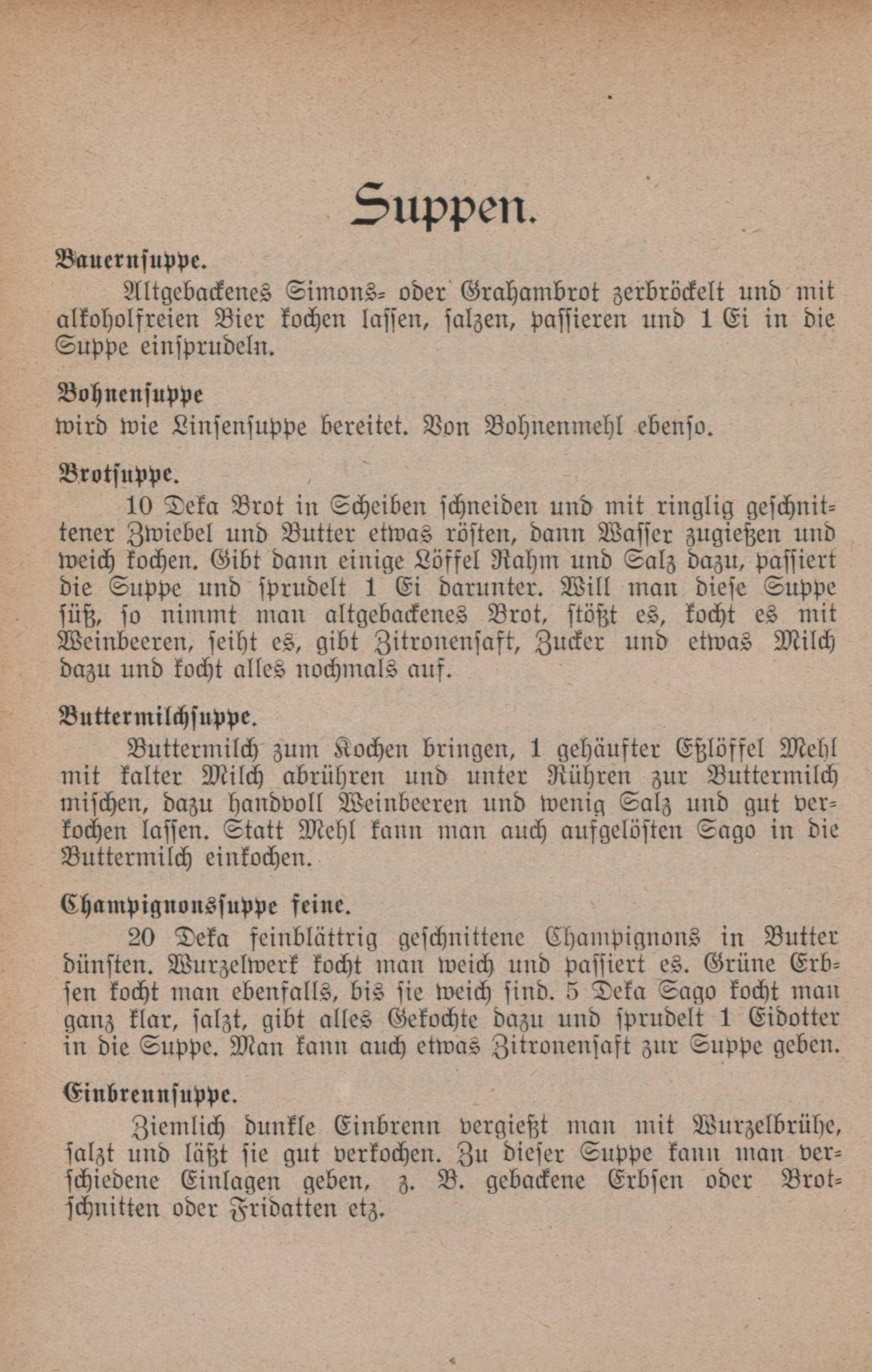 Suppen.

Bauernsuppe.

Altgebackenes Simons- oder Grahambrot zerbröckelt und mit alkoholfreien Bier kochen lassen, salzen, passieren und 1 Ei in die Suppe einsprudeln.

Bohnensuppe
wird wie Linsensuppe bereitet. Von Bohnenmehl ebenso.

Brotsuppe.

10 Deka Brot in Scheiben schneiden und mit ringlig geschnittener Zwiebel und Butter etwas rösten, dann Wasser zugießen und weich kochen. Gibt dann einige Löffel Rahm und Salz dazu, passiert die Suppe und sprudelt 1 Ei darunter. Will man diese Suppe süß, so nimmt man altgebackenes Brot, stößt es, kocht es mit Weinbeeren, seiht es, gibt Zitronensaft, Zucker und etwas Milch dazu und kocht alles nochmals auf.

Buttermilchsuppe.

Buttermilch zum Kochen bringen, 1 gehäufter Eßlöffel Mehl mit kalter Milch abrühren und unter Rühren zur Buttermilch mischen, dazu handvoll Weinbeeren und wenig Salz und gut verkochen lassen. Statt Mehl kann man auch aufgelösten Sago in die Buttermilch einkochen.

Champignonssuppe feine.

20 Deka feinblättrig geschnittene Champignons in Butter dünsten. Wurzelwerk kocht man weich und passiert es. Grüne Erbsen kocht man ebenfalls, bis sie weich sind. 5 Deka Sago kocht man ganz klar, salzt, gibt alles Gekochte dazu und sprudelt 1 Eidotter in die Suppe. Man kann auch etwas Zitronensaft zur Suppe geben.

Einbrennsuppe.

Ziemlich dunkle Einbrenn vergießt man mit Wurzelbrühe, salzt und läßt sie gut verkochen. Zu dieser Suppe kann man verschiedene Einlagen geben, z. B. gebackene Erbsen oder Brotschnitten oder Fridatten etz.